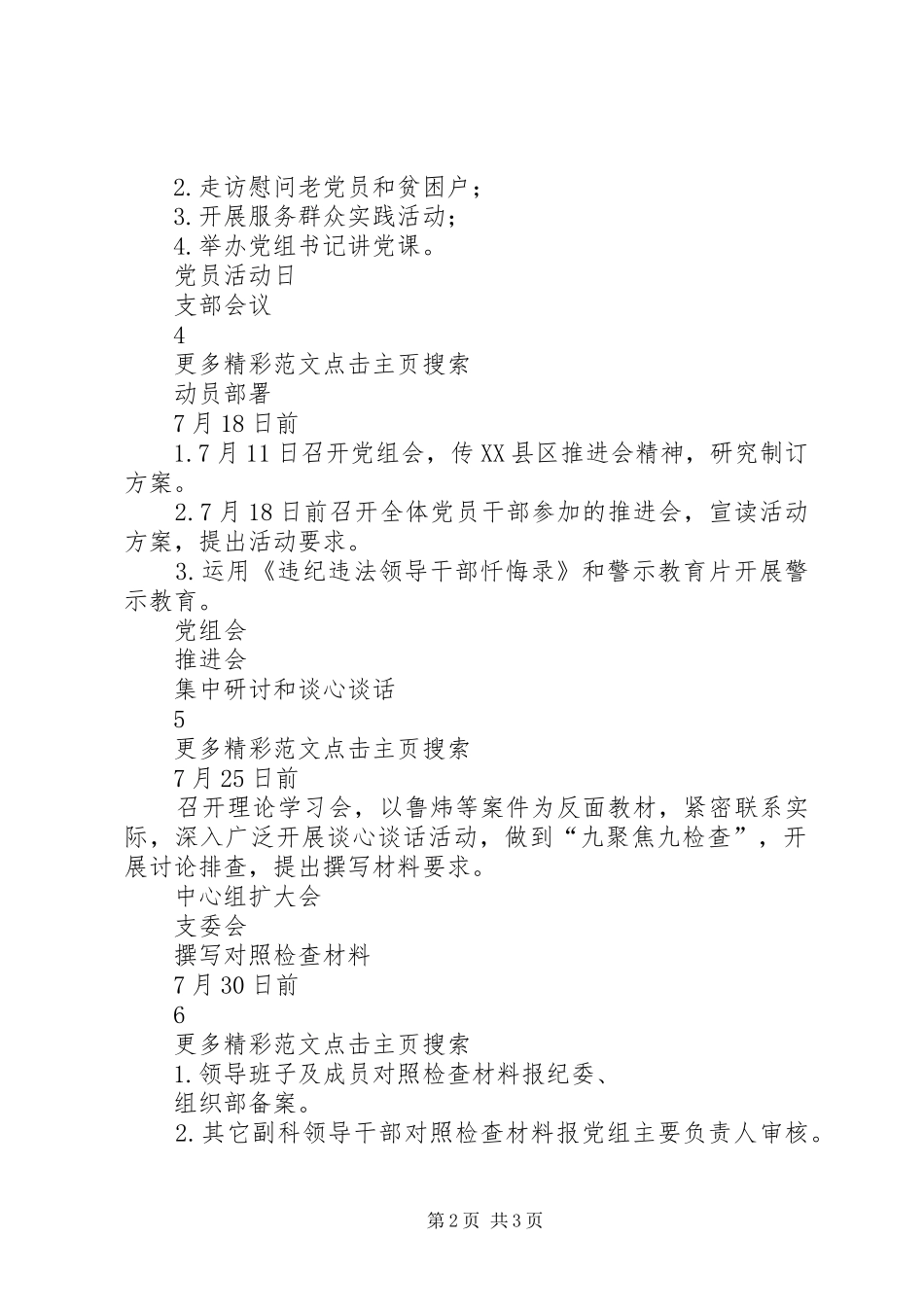 2.走访慰问老党员和贫困户；
3.开展服务群众实践活动；
4.举办党组书记讲党课。
党员活动日
支部会议
4
更多精彩范文点击主页搜索
动员部署
7月18日前
1.7月11日召开党组会，传XX县区推进会精神，研究制订方案。
2.7月18日前召开全体党员干部参加的推进会，宣读活动方案，提出活动要求。
3.运用《违纪违法领导干部忏悔录》和警示教育片开展警示教育。
党组会
推进会
集中研讨和谈心谈话
5
更多精彩范文点击主页搜索
7月25日前
召开理论学习会，以鲁炜等案件为反面教材，紧密联系实际，深入广泛开展谈心谈话活动，做到“九聚焦九检查”，开展讨论排查，提出撰写材料要求。
中心组扩大会
支委会
撰写对照检查材料
7月30日前
6
更多精彩范文点击主页搜索
1.领导班子及成员对照检查材料报纪委、
组织部备案。
2.其它副科领导干部对照检查材料报党组主要负责人审核。

第2页 共3页